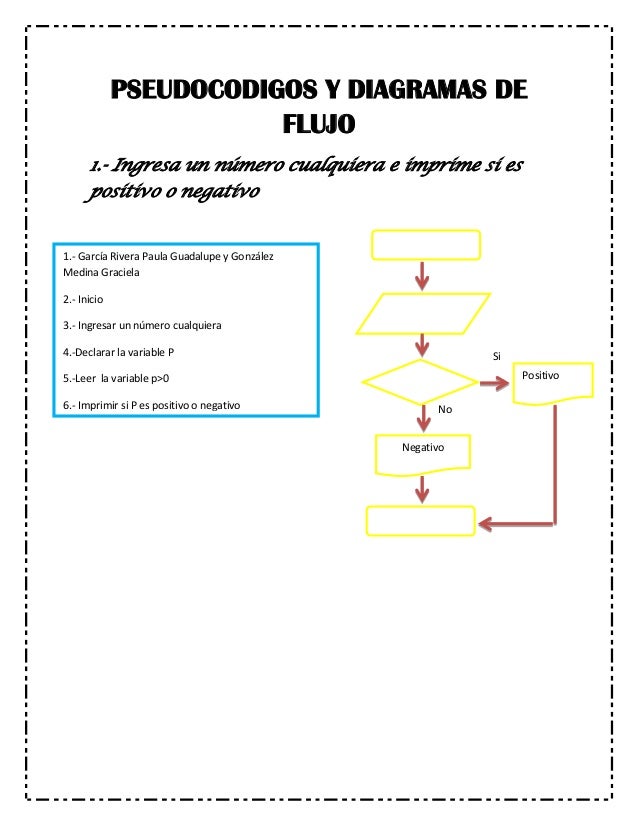 PSEUDOCODIGOS Y DIAGRAMAS DE FLUJO

1.- Ingresa un número cualquiera e imprime si es positivo o negativo

1.- García Rivera Paula Guadalupe y González Medina Graciela

2.- Inicio

3.- Ingresar un número cualquiera

4.-Declarar la variable P

5.-Leer la variable p>0

6.- Imprimir si P es positivo o negativo

Si

Positivo

No

Negativo